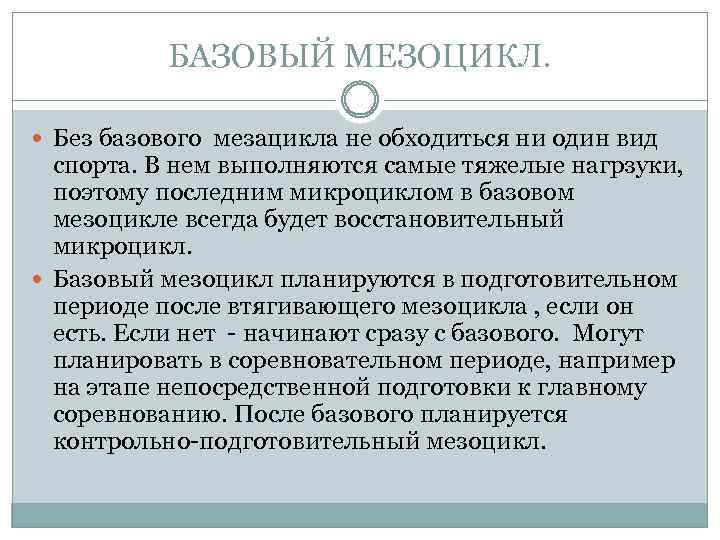 БАЗОВЫЙ МЕЗОЦИКЛ.

Без базового мезацикла не обходиться ни один вид спорта. В нем выполняются самые тяжелые нагрзуки, поэтому последним микроциклом в базовом мезоцикле всегда будет восстановительный микроцикл.

Базовый мезоцикл планируются в подготовительном периоде после втягивающего мезоцикла , если он есть. Если нет - начинают сразу с базового. Могут планировать в соревновательном периоде, например на этапе непосредственной подготовки к главному соревнованию. После базового планируется контрольно-подготовительный мезоцикл.